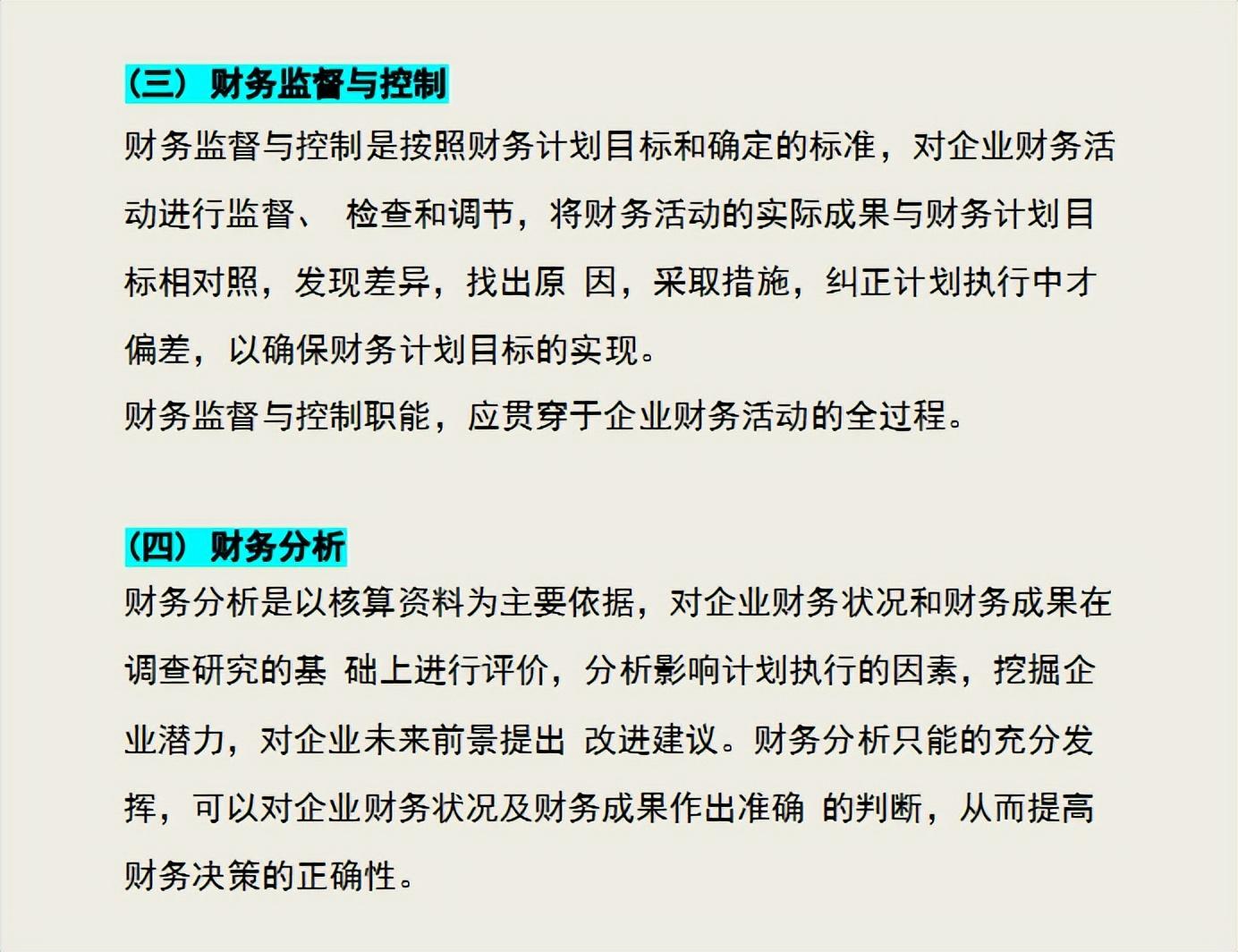 （三）财务监督与控制

财务监督与控制是按照财务计划目标和确定的标准，对企业财务活动进行监督、 检查和调节，将财务活动的实际成果与财务计划目标相对照，发现差异，找出原 因，采取措施，纠正计划执行中才偏差，以确保财务计划目标的实现。

财务监督与控制职能，应贯穿于企业财务活动的全过程。

（四）财务分析

财务分析是以核算资料为主要依据，对企业财务状况和财务成果在调查研究的基 础上进行评价，分析影响计划执行的因素，挖掘企业潜力，对企业未来前景提出 改进建议。财务分析只能的充分发挥，可以对企业财务状况及财务成果作出准确 的判断，从而提高财务决策的正确性。